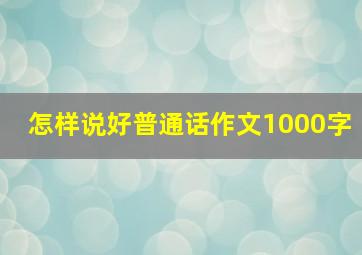 怎样说好普通话作文1000字